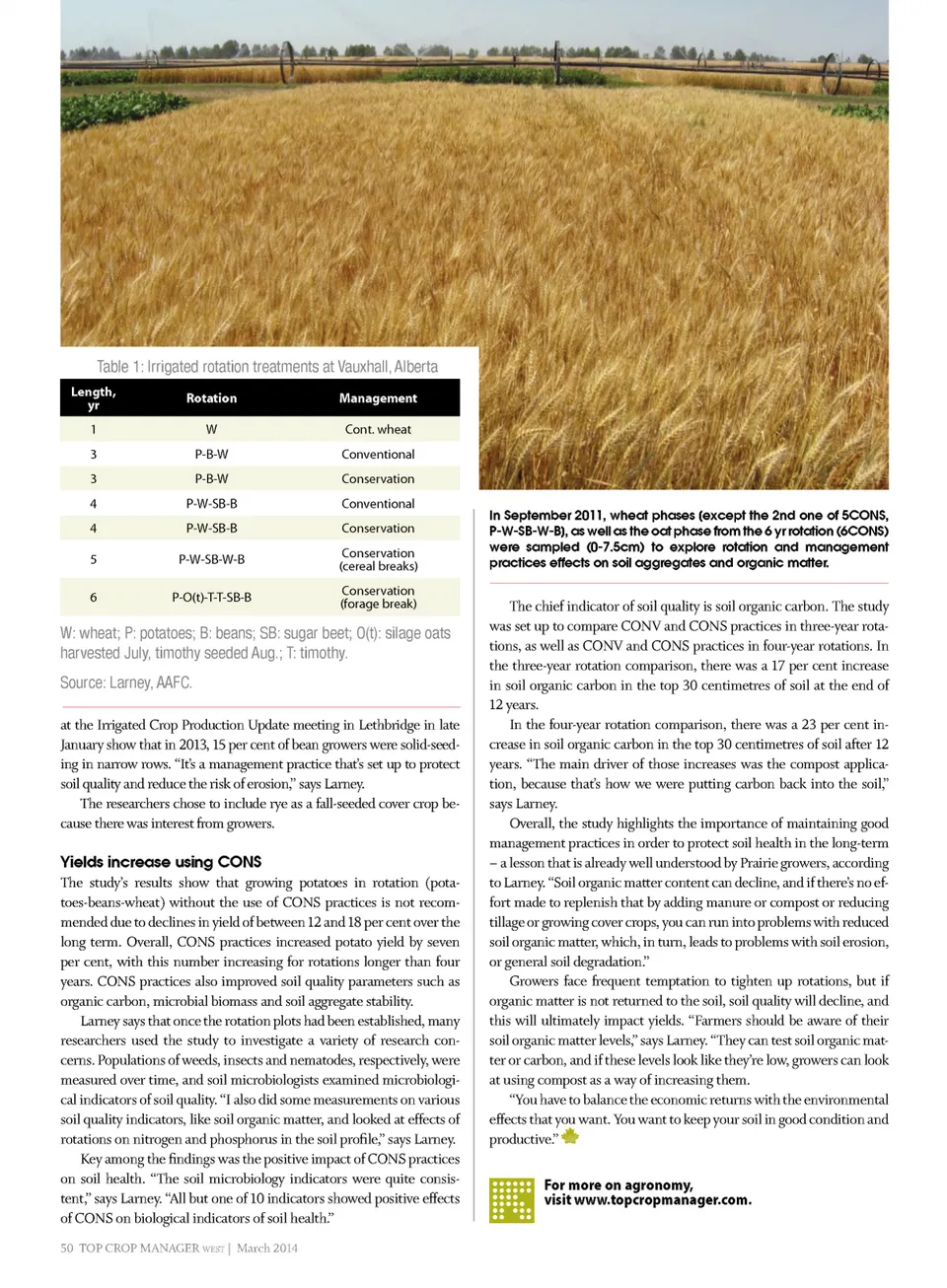 Table 1: Irrigated rotation treatments at Vauxhall, Alberta

| Length, yr | Rotation | Management |
|---|---|---|
| 1 | W | Cont. wheat |
| 3 | P-B-W | Conventional |
| 3 | P-B-W | Conservation |
| 4 | P-W-SB-B | Conventional |
| 4 | P-W-SB-B | Conservation |
| 5 | P-W-SB-W-B | Conservation (cereal breaks) |
| 6 | P-O(t)-T-T-SB-B | Conservation (forage break) |

W: wheat; P: potatoes; B: beans; SB: sugar beet; O(t): silage oats harvested July, timothy seeded Aug.; T: timothy.

Source: Larney, AAFC.

at the Irrigated Crop Production Update meeting in Lethbridge in late January show that in 2013, 15 per cent of bean growers were solid-seeding in narrow rows. "It's a management practice that's set up to protect soil quality and reduce the risk of erosion," says Larney.

The researchers chose to include rye as a fall-seeded cover crop because there was interest from growers.

Yields increase using CONS

The study's results show that growing potatoes in rotation (potatoes-beans-wheat) without the use of CONS practices is not recommended due to declines in yield of between 12 and 18 per cent over the long term. Overall, CONS practices increased potato yield by seven per cent, with this number increasing for rotations longer than four years. CONS practices also improved soil quality parameters such as organic carbon, microbial biomass and soil aggregate stability.

Larney says that once the rotation plots had been established, many researchers used the study to investigate a variety of research concerns. Populations of weeds, insects and nematodes, respectively, were measured over time, and soil microbiologists examined microbiological indicators of soil quality. "I also did some measurements on various soil quality indicators, like soil organic matter, and looked at effects of rotations on nitrogen and phosphorus in the soil profile," says Larney.

Key among the findings was the positive impact of CONS practices on soil health. "The soil microbiology indicators were quite consistent," says Larney. "All but one of 10 indicators showed positive effects of CONS on biological indicators of soil health."

In September 2011, wheat phases (except the 2nd one of 5CONS, P-W-SB-W-B), as well as the oat phase from the 6 yr rotation (6CONS) were sampled (0-7.5cm) to explore rotation and management practices effects on soil aggregates and organic matter.

The chief indicator of soil quality is soil organic carbon. The study was set up to compare CONV and CONS practices in three-year rotations, as well as CONV and CONS practices in four-year rotations. In the three-year rotation comparison, there was a 17 per cent increase in soil organic carbon in the top 30 centimetres of soil at the end of 12 years.

In the four-year rotation comparison, there was a 23 per cent increase in soil organic carbon in the top 30 centimetres of soil after 12 years. "The main driver of those increases was the compost application, because that's how we were putting carbon back into the soil," says Larney.

Overall, the study highlights the importance of maintaining good management practices in order to protect soil health in the long-term – a lesson that is already well understood by Prairie growers, according to Larney. "Soil organic matter content can decline, and if there's no effort made to replenish that by adding manure or compost or reducing tillage or growing cover crops, you can run into problems with reduced soil organic matter, which, in turn, leads to problems with soil erosion, or general soil degradation."

Growers face frequent temptation to tighten up rotations, but if organic matter is not returned to the soil, soil quality will decline, and this will ultimately impact yields. "Farmers should be aware of their soil organic matter levels," says Larney. "They can test soil organic matter or carbon, and if these levels look like they're low, growers can look at using compost as a way of increasing them.

"You have to balance the economic returns with the environmental effects that you want. You want to keep your soil in good condition and productive."

For more on agronomy, visit www.topcropmanager.com.

50 TOP CROP MANAGER WEST | March 2014